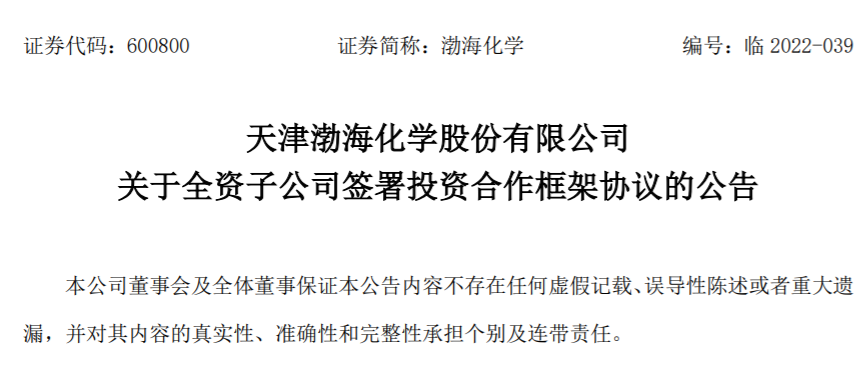 证券代码：600800 证券简称：渤海化学 编号：临 2022-039

天津渤海化学股份有限公司
关于全资子公司签署投资合作框架协议的公告

本公司董事会及全体董事保证本公告内容不存在任何虚假记载、误导性陈述或者重大遗漏，并对其内容的真实性、准确性和完整性承担个别及连带责任。